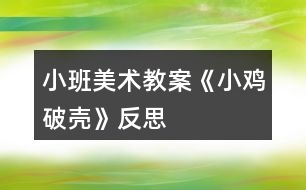 小班美术教案《小鸡破壳》反思